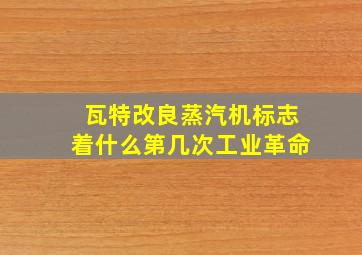 瓦特改良蒸汽机标志着什么第几次工业革命